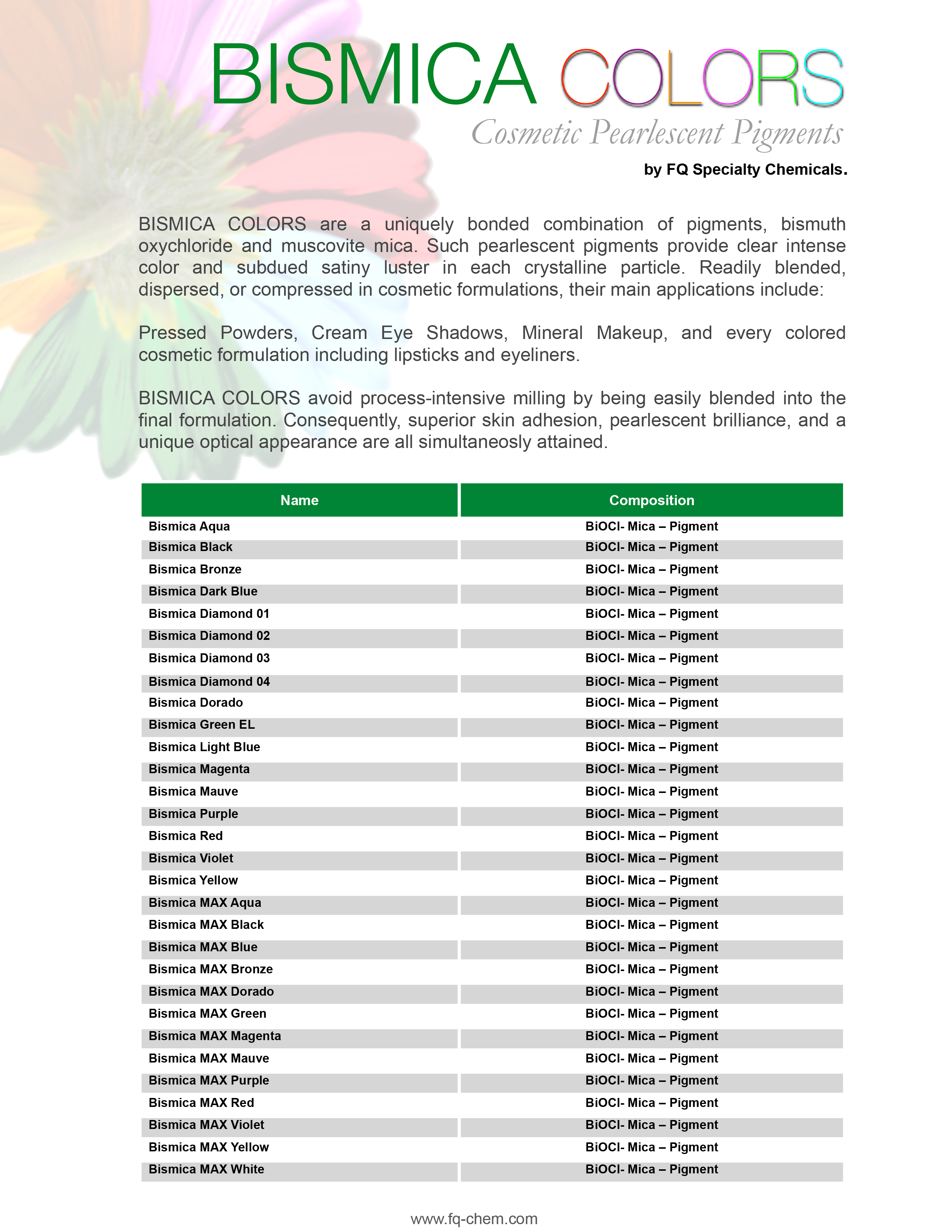 BISMICA COLORS
Cosmetic Pearlescent Pigments
by FQ Specialty Chemicals.

BISMICA COLORS are a uniquely bonded combination of pigments, bismuth oxychloride and muscovite mica. Such pearlescent pigments provide clear intense color and subdued satiny luster in each crystalline particle. Readily blended, dispersed, or compressed in cosmetic formulations, their main applications include:

Pressed Powders, Cream Eye Shadows, Mineral Makeup, and every colored cosmetic formulation including lipsticks and eyeliners.

BISMICA COLORS avoid process-intensive milling by being easily blended into the final formulation. Consequently, superior skin adhesion, pearlescent brilliance, and a unique optical appearance are all simultaneosly attained.

| Name | Composition |
|---|---|
| Bismica Aqua | BiOCl- Mica – Pigment |
| Bismica Black | BiOCl- Mica – Pigment |
| Bismica Bronze | BiOCl- Mica – Pigment |
| Bismica Dark Blue | BiOCl- Mica – Pigment |
| Bismica Diamond 01 | BiOCl- Mica – Pigment |
| Bismica Diamond 02 | BiOCl- Mica – Pigment |
| Bismica Diamond 03 | BiOCl- Mica – Pigment |
| Bismica Diamond 04 | BiOCl- Mica – Pigment |
| Bismica Dorado | BiOCl- Mica – Pigment |
| Bismica Green EL | BiOCl- Mica – Pigment |
| Bismica Light Blue | BiOCl- Mica – Pigment |
| Bismica Magenta | BiOCl- Mica – Pigment |
| Bismica Mauve | BiOCl- Mica – Pigment |
| Bismica Purple | BiOCl- Mica – Pigment |
| Bismica Red | BiOCl- Mica – Pigment |
| Bismica Violet | BiOCl- Mica – Pigment |
| Bismica Yellow | BiOCl- Mica – Pigment |
| Bismica MAX Aqua | BiOCl- Mica – Pigment |
| Bismica MAX Black | BiOCl- Mica – Pigment |
| Bismica MAX Blue | BiOCl- Mica – Pigment |
| Bismica MAX Bronze | BiOCl- Mica – Pigment |
| Bismica MAX Dorado | BiOCl- Mica – Pigment |
| Bismica MAX Green | BiOCl- Mica – Pigment |
| Bismica MAX Magenta | BiOCl- Mica – Pigment |
| Bismica MAX Mauve | BiOCl- Mica – Pigment |
| Bismica MAX Purple | BiOCl- Mica – Pigment |
| Bismica MAX Red | BiOCl- Mica – Pigment |
| Bismica MAX Violet | BiOCl- Mica – Pigment |
| Bismica MAX Yellow | BiOCl- Mica – Pigment |
| Bismica MAX White | BiOCl- Mica – Pigment |

www.fq-chem.com